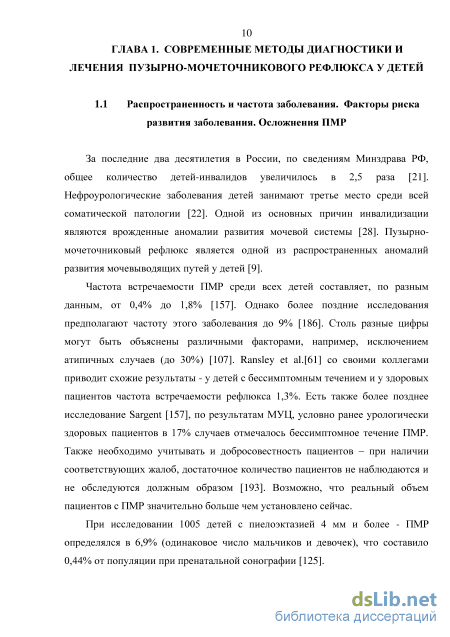 10

ГЛАВА 1. СОВРЕМЕННЫЕ МЕТОДЫ ДИАГНОСТИКИ И ЛЕЧЕНИЯ ПУЗЫРНО-МОЧЕТОЧНИКОВОГО РЕФЛЮКСА У ДЕТЕЙ

1.1 Распространенность и частота заболевания. Факторы риска развития заболевания. Осложнения ПМР

За последние два десятилетия в России, по сведениям Минздрава РФ, общее количество детей-инвалидов увеличилось в 2,5 раза [21]. Нефроурологические заболевания детей занимают третье место среди всей соматической патологии [22]. Одной из основных причин инвалидизации являются врожденные аномалии развития мочевой системы [28]. Пузырно-мочеточниковый рефлюкс является одной из распространенных аномалий развития мочевыводящих путей у детей [9].

Частота встречаемости ПМР среди всех детей составляет, по разным данным, от 0,4% до 1,8% [157]. Однако более поздние исследования предполагают частоту этого заболевания до 9% [186]. Столь разные цифры могут быть объяснены различными факторами, например, исключением атипичных случаев (до 30%) [107]. Ransley et al.[61] со своими коллегами приводит схожие результаты - у детей с бессимптомным течением и у здоровых пациентов частота встречаемости рефлюкса 1,3%. Есть также более позднее исследование Sargent [157], по результатам МУЦ, условно ранее урологически здоровых пациентов в 17% случаев отмечалось бессимптомное течение ПМР. Также необходимо учитывать и добросовестность пациентов – при наличии соответствующих жалоб, достаточное количество пациентов не наблюдаются и не обследуются должным образом [193]. Возможно, что реальный объем пациентов с ПМР значительно больше чем установлено сейчас.

При исследовании 1005 детей с пиелоэктазией 4 мм и более - ПМР определялся в 6,9% (одинаковое число мальчиков и девочек), что составило 0,44% от популяции при пренатальной сонографии [125].

dsLib.net
библиотека диссертаций